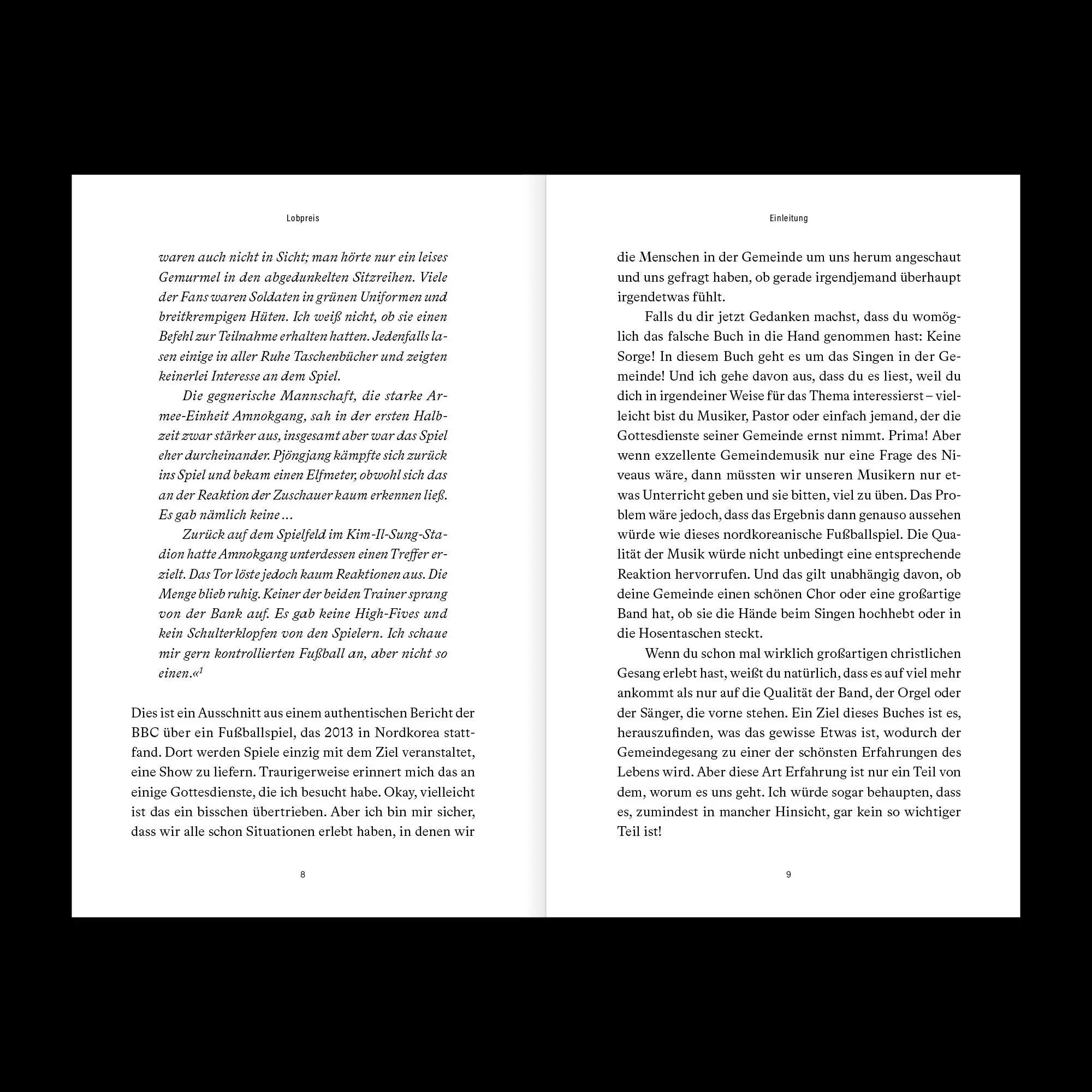 Lobpreis

waren auch nicht in Sicht; man hörte nur ein leises Gemurmel in den abgedunkelten Sitzreihen. Viele der Fans waren Soldaten in grünen Uniformen und breitkrempigen Hüten. Ich weiß nicht, ob sie einen Befehl zur Teilnahme erhalten hatten. Jedenfalls lasen einige in aller Ruhe Taschenbücher und zeigten keinerlei Interesse an dem Spiel.

Die gegnerische Mannschaft, die starke Armee-Einheit Amnokgang, sah in der ersten Halbzeit zwar stärker aus, insgesamt aber war das Spiel eher durcheinander. Pjöngjang kämpfte sich zurück ins Spiel und bekam einen Elfmeter, obwohl sich das an der Reaktion der Zuschauer kaum erkennen ließ. Es gab nämlich keine …

Zurück auf dem Spielfeld im Kim-Il-Sung-Stadion hatte Amnokgang unterdessen einen Treffer erzielt. Das Tor löste jedoch kaum Reaktionen aus. Die Menge blieb ruhig. Keiner der beiden Trainer sprang von der Bank auf. Es gab keine High-Fives und kein Schulterklopfen von den Spielern. Ich schaue mir gern kontrollierten Fußball an, aber nicht so einen.«$^1$

Dies ist ein Ausschnitt aus einem authentischen Bericht der BBC über ein Fußballspiel, das 2013 in Nordkorea stattfand. Dort werden Spiele einzig mit dem Ziel veranstaltet, eine Show zu liefern. Traurigerweise erinnert mich das an einige Gottesdienste, die ich besucht habe. Okay, vielleicht ist das ein bisschen übertrieben. Aber ich bin mir sicher, dass wir alle schon Situationen erlebt haben, in denen wir

8

Einleitung

die Menschen in der Gemeinde um uns herum angeschaut und uns gefragt haben, ob gerade irgendjemand überhaupt irgendetwas fühlt.

Falls du dir jetzt Gedanken machst, dass du womöglich das falsche Buch in die Hand genommen hast: Keine Sorge! In diesem Buch geht es um das Singen in der Gemeinde! Und ich gehe davon aus, dass du es liest, weil du dich in irgendeiner Weise für das Thema interessierst – vielleicht bist du Musiker, Pastor oder einfach jemand, der die Gottesdienste seiner Gemeinde ernst nimmt. Prima! Aber wenn exzellente Gemeindemusik nur eine Frage des Niveaus wäre, dann müssten wir unseren Musikern nur etwas Unterricht geben und sie bitten, viel zu üben. Das Problem wäre jedoch, dass das Ergebnis dann genauso aussehen würde wie dieses nordkoreanische Fußballspiel. Die Qualität der Musik würde nicht unbedingt eine entsprechende Reaktion hervorrufen. Und das gilt unabhängig davon, ob deine Gemeinde einen schönen Chor oder eine großartige Band hat, ob sie die Hände beim Singen hochhebt oder in die Hosentaschen steckt.

Wenn du schon mal wirklich großartigen christlichen Gesang erlebt hast, weißt du natürlich, dass es auf viel mehr ankommt als nur auf die Qualität der Band, der Orgel oder der Sänger, die vorne stehen. Ein Ziel dieses Buches ist es, herauszufinden, was das gewisse Etwas ist, wodurch der Gemeindegesang zu einer der schönsten Erfahrungen des Lebens wird. Aber diese Art Erfahrung ist nur ein Teil von dem, worum es uns geht. Ich würde sogar behaupten, dass es, zumindest in mancher Hinsicht, gar kein so wichtiger Teil ist!

9